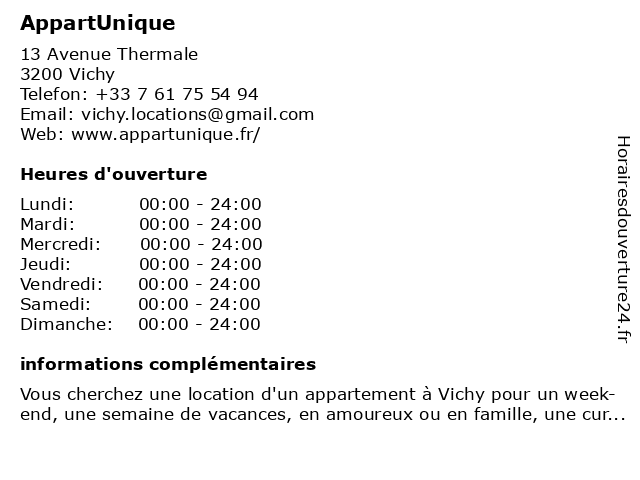 AppartUnique

13 Avenue Thermale
3200 Vichy
Telefon: +33 7 61 75 54 94
Email: vichy.locations@gmail.com
Web: www.appartunique.fr/

Heures d'ouverture

| Lundi: | 00:00 - 24:00 |
|---|---|
| Mardi: | 00:00 - 24:00 |
| Mercredi: | 00:00 - 24:00 |
| Jeudi: | 00:00 - 24:00 |
| Vendredi: | 00:00 - 24:00 |
| Samedi: | 00:00 - 24:00 |
| Dimanche: | 00:00 - 24:00 |

informations complémentaires

Vous cherchez une location d'un appartement à Vichy pour un week-end, une semaine de vacances, en amoureux ou en famille, une cur...

Horairesdouverture24.fr